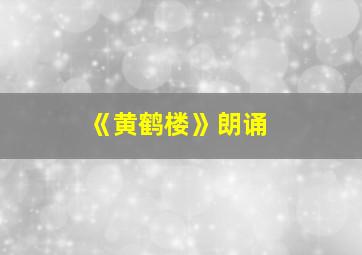 《黄鹤楼》朗诵